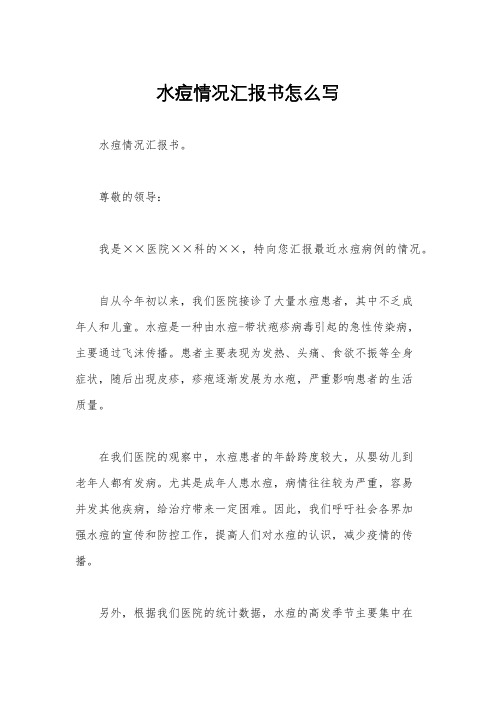 水痘情况汇报书怎么写

水痘情况汇报书。

尊敬的领导：

我是××医院××科的××，特向您汇报最近水痘病例的情况。

自从今年初以来，我们医院接诊了大量水痘患者，其中不乏成年人和儿童。水痘是一种由水痘-带状疱疹病毒引起的急性传染病，主要通过飞沫传播。患者主要表现为发热、头痛、食欲不振等全身症状，随后出现皮疹，疹疱逐渐发展为水疱，严重影响患者的生活质量。

在我们医院的观察中，水痘患者的年龄跨度较大，从婴幼儿到老年人都有发病。尤其是成年人患水痘，病情往往较为严重，容易并发其他疾病，给治疗带来一定困难。因此，我们呼吁社会各界加强水痘的宣传和防控工作，提高人们对水痘的认识，减少疫情的传播。

另外，根据我们医院的统计数据，水痘的高发季节主要集中在